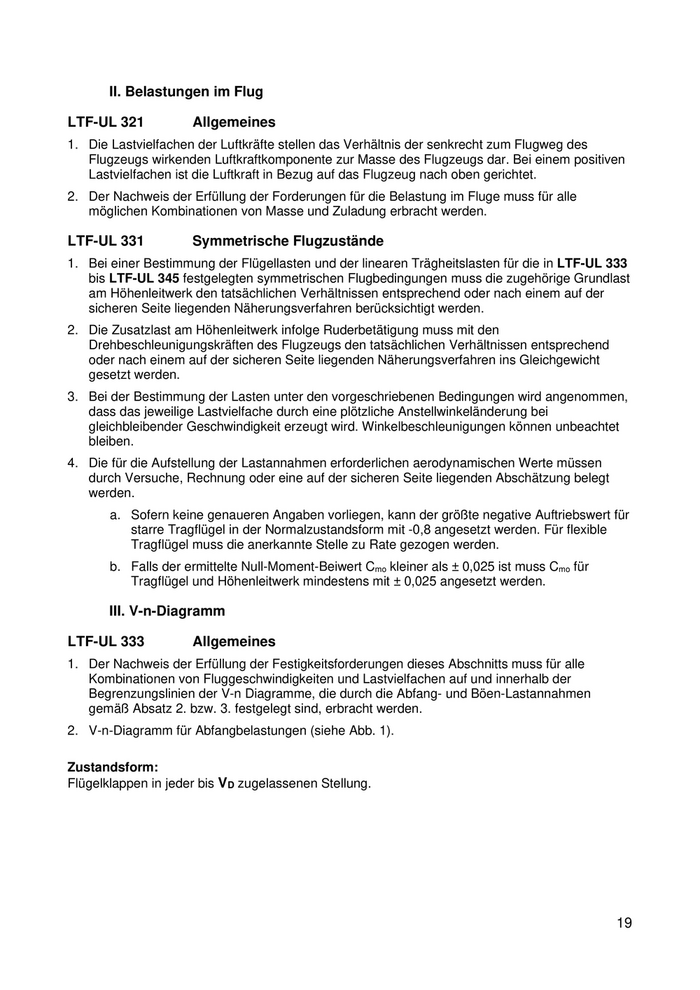 II. Belastungen im Flug

LTF-UL 321 Allgemeines

1. Die Lastvielfachen der Luftkräfte stellen das Verhältnis der senkrecht zum Flugweg des Flugzeugs wirkenden Luftkraftkomponente zur Masse des Flugzeugs dar. Bei einem positiven Lastvielfachen ist die Luftkraft in Bezug auf das Flugzeug nach oben gerichtet.

2. Der Nachweis der Erfüllung der Forderungen für die Belastung im Fluge muss für alle möglichen Kombinationen von Masse und Zuladung erbracht werden.

LTF-UL 331 Symmetrische Flugzustände

1. Bei einer Bestimmung der Flügellasten und der linearen Trägheitslasten für die in LTF-UL 333 bis LTF-UL 345 festgelegten symmetrischen Flugbedingungen muss die zugehörige Grundlast am Höhenleitwerk den tatsächlichen Verhältnissen entsprechend oder nach einem auf der sicheren Seite liegenden Näherungsverfahren berücksichtigt werden.

2. Die Zusatzlast am Höhenleitwerk infolge Ruderbetätigung muss mit den Drehbeschleunigungskräften des Flugzeugs den tatsächlichen Verhältnissen entsprechend oder nach einem auf der sicheren Seite liegenden Näherungsverfahren ins Gleichgewicht gesetzt werden.

3. Bei der Bestimmung der Lasten unter den vorgeschriebenen Bedingungen wird angenommen, dass das jeweilige Lastvielfache durch eine plötzliche Anstellwinkeländerung bei gleichbleibender Geschwindigkeit erzeugt wird. Winkelbeschleunigungen können unbeachtet bleiben.

4. Die für die Aufstellung der Lastannahmen erforderlichen aerodynamischen Werte müssen durch Versuche, Rechnung oder eine auf der sicheren Seite liegenden Abschätzung belegt werden.

a. Sofern keine genaueren Angaben vorliegen, kann der größte negative Auftriebswert für starre Tragflügel in der Normalzustandsform mit -0,8 angesetzt werden. Für flexible Tragflügel muss die anerkannte Stelle zu Rate gezogen werden.

b. Falls der ermittelte Null-Moment-Beiwert $C_{mo}$ kleiner als ± 0,025 ist muss $C_{mo}$ für Tragflügel und Höhenleitwerk mindestens mit ± 0,025 angesetzt werden.

III. V-n-Diagramm

LTF-UL 333 Allgemeines

1. Der Nachweis der Erfüllung der Festigkeitsforderungen dieses Abschnitts muss für alle Kombinationen von Fluggeschwindigkeiten und Lastvielfachen auf und innerhalb der Begrenzungslinien der V-n Diagramme, die durch die Abfang- und Böen-Lastannahmen gemäß Absatz 2. bzw. 3. festgelegt sind, erbracht werden.

2. V-n-Diagramm für Abfangbelastungen (siehe Abb. 1).

Zustandsform:
Flügelklappen in jeder bis $V_D$ zugelassenen Stellung.

19